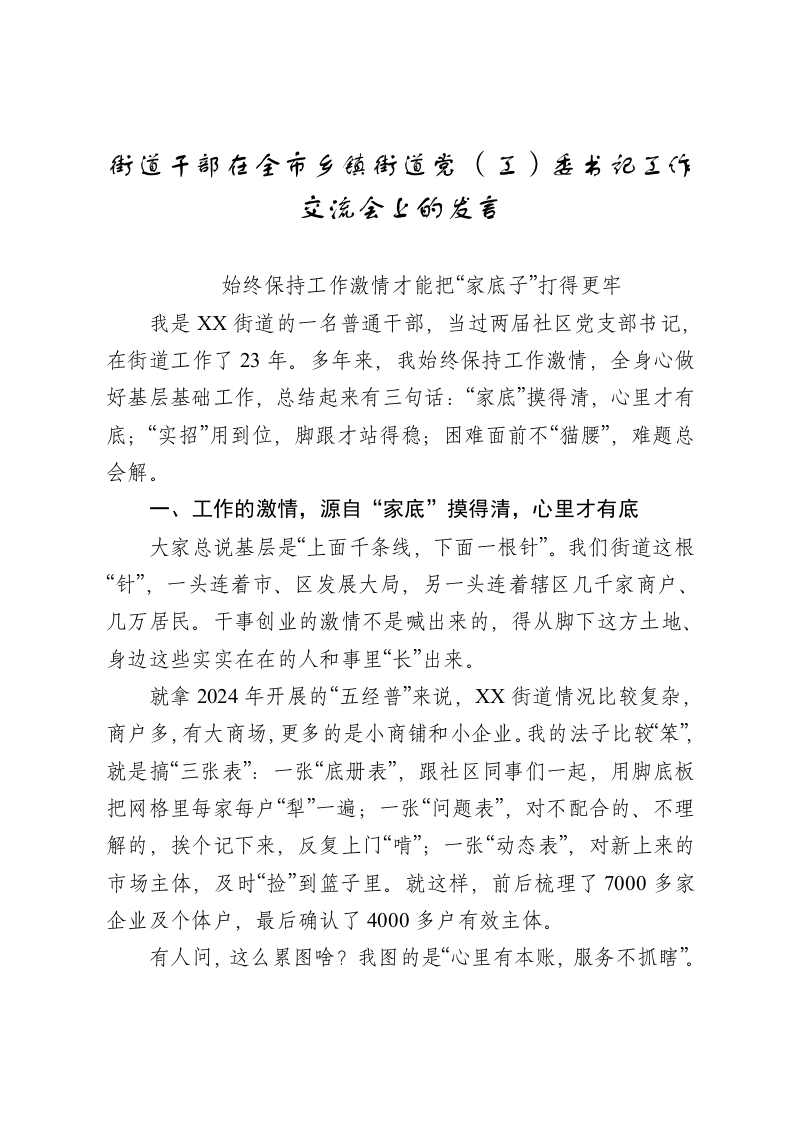 街道干部在全市乡镇街道党（工）委书记工作交流会上的发言

始终保持工作激情才能把“家底子”打得更牢

我是XX街道的一名普通干部，当过两届社区党支部书记，在街道工作了23年。多年来，我始终保持工作激情，全身心做好基层基础工作，总结起来有三句话：“家底”摸得清，心里才有底；“实招”用到位，脚跟才站得稳；困难面前不“猫腰”，难题总会解。

一、工作的激情，源自“家底”摸得清，心里才有底

大家总说基层是“上面千条线，下面一根针”。我们街道这根“针”，一头连着市、区发展大局，另一头连着辖区几千家商户、几万居民。干事创业的激情不是喊出来的，得从脚下这方土地、身边这些实实在在的人和事里“长”出来。

就拿2024年开展的“五经普”来说，XX街道情况比较复杂，商户多，有大商场，更多的是小商铺和小企业。我的法子比较“笨”，就是搞“三张表”：一张“底册表”，跟社区同事们一起，用脚底板把网格里每家每户“犁”一遍；一张“问题表”，对不配合的、不理解的，挨个记下来，反复上门“啃”；一张“动态表”，对新上来的市场主体，及时“捡”到篮子里。就这样，前后梳理了7000多家企业及个体户，最后确认了4000多户有效主体。

有人问，这么累图啥？我图的是“心里有本账，服务不抓瞎”。